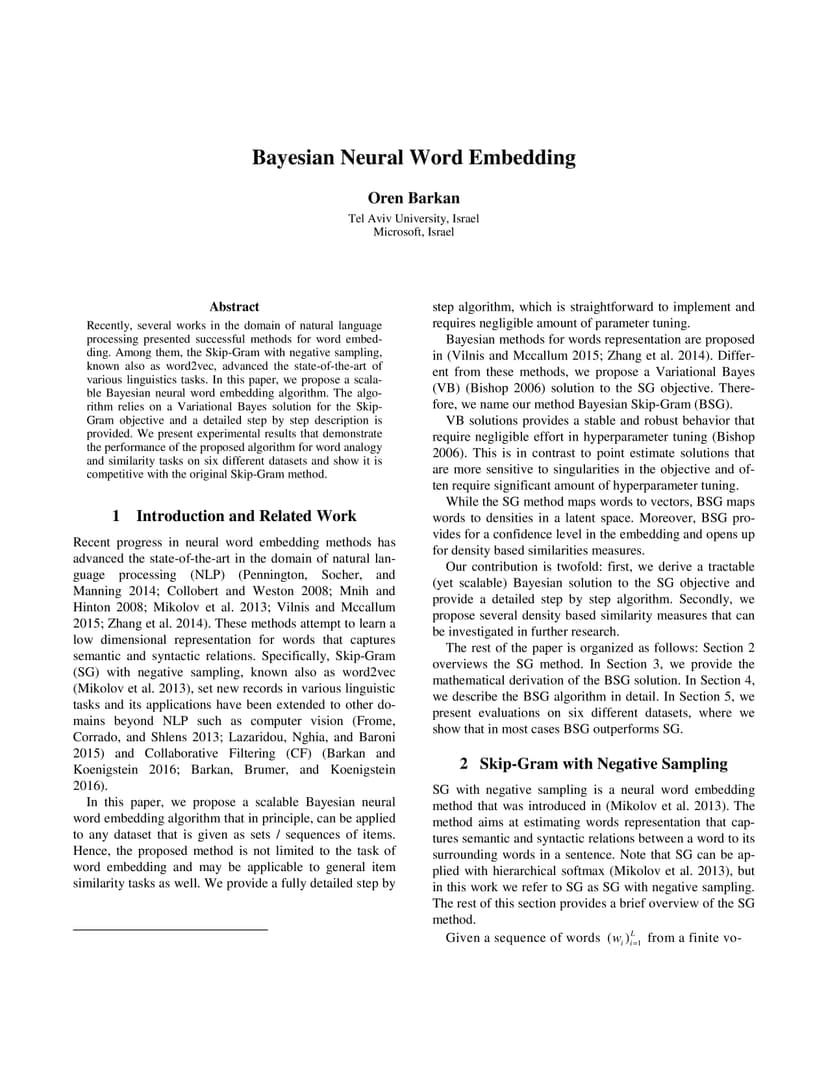 Bayesian Neural Word Embedding

Oren Barkan

Tel Aviv University, Israel
Microsoft, Israel

Abstract

Recently, several works in the domain of natural language processing presented successful methods for word embedding. Among them, the Skip-Gram with negative sampling, known also as word2vec, advanced the state-of-the-art of various linguistics tasks. In this paper, we propose a scalable Bayesian neural word embedding algorithm. The algorithm relies on a Variational Bayes solution for the Skip-Gram objective and a detailed step by step description is provided. We present experimental results that demonstrate the performance of the proposed algorithm for word analogy and similarity tasks on six different datasets and show it is competitive with the original Skip-Gram method.

1 Introduction and Related Work

Recent progress in neural word embedding methods has advanced the state-of-the-art in the domain of natural language processing (NLP) (Pennington, Socher, and Manning 2014; Collobert and Weston 2008; Mnih and Hinton 2008; Mikolov et al. 2013; Vilnis and Mccallum 2015; Zhang et al. 2014). These methods attempt to learn a low dimensional representation for words that captures semantic and syntactic relations. Specifically, Skip-Gram (SG) with negative sampling, known also as word2vec (Mikolov et al. 2013), set new records in various linguistic tasks and its applications have been extended to other domains beyond NLP such as computer vision (Frome, Corrado, and Shlens 2013; Lazaridou, Nghia, and Baroni 2015) and Collaborative Filtering (CF) (Barkan and Koenigstein 2016; Barkan, Brumer, and Koenigstein 2016).

In this paper, we propose a scalable Bayesian neural word embedding algorithm that in principle, can be applied to any dataset that is given as sets / sequences of items. Hence, the proposed method is not limited to the task of word embedding and may be applicable to general item similarity tasks as well. We provide a fully detailed step by step algorithm, which is straightforward to implement and requires negligible amount of parameter tuning.

Bayesian methods for words representation are proposed in (Vilnis and Mccallum 2015; Zhang et al. 2014). Different from these methods, we propose a Variational Bayes (VB) (Bishop 2006) solution to the SG objective. Therefore, we name our method Bayesian Skip-Gram (BSG).

VB solutions provides a stable and robust behavior that require negligible effort in hyperparameter tuning (Bishop 2006). This is in contrast to point estimate solutions that are more sensitive to singularities in the objective and often require significant amount of hyperparameter tuning.

While the SG method maps words to vectors, BSG maps words to densities in a latent space. Moreover, BSG provides for a confidence level in the embedding and opens up for density based similarities measures.

Our contribution is twofold: first, we derive a tractable (yet scalable) Bayesian solution to the SG objective and provide a detailed step by step algorithm. Secondly, we propose several density based similarity measures that can be investigated in further research.

The rest of the paper is organized as follows: Section 2 overviews the SG method. In Section 3, we provide the mathematical derivation of the BSG solution. In Section 4, we describe the BSG algorithm in detail. In Section 5, we present evaluations on six different datasets, where we show that in most cases BSG outperforms SG.

2 Skip-Gram with Negative Sampling

SG with negative sampling is a neural word embedding method that was introduced in (Mikolov et al. 2013). The method aims at estimating words representation that captures semantic and syntactic relations between a word to its surrounding words in a sentence. Note that SG can be applied with hierarchical softmax (Mikolov et al. 2013), but in this work we refer to SG as SG with negative sampling. The rest of this section provides a brief overview of the SG method.

Given a sequence of words $(w_i)_{i=1}^{L}$ from a finite vo-